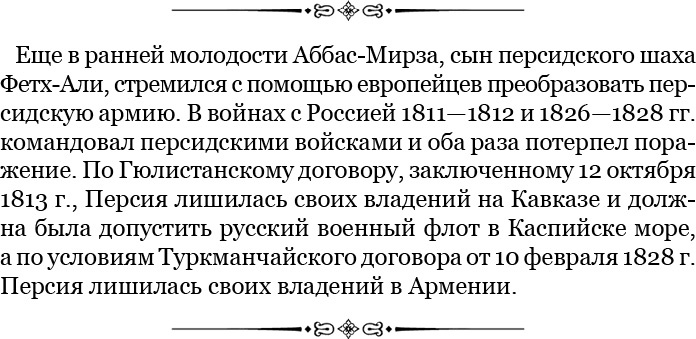 Еще в ранней молодости Аббас-Мирза, сын персидского шаха Фетх-Али, стремился с помощью европейцев преобразовать персидскую армию. В войнах с Россией 1811—1812 и 1826—1828 гг. командовал персидскими войсками и оба раза потерпел поражение. По Гюлистанскому договору, заключенному 12 октября 1813 г., Персия лишилась своих владений на Кавказе и должна была допустить русский военный флот в Каспийске море, а по условиям Туркманчайского договора от 10 февраля 1828 г. Персия лишилась своих владений в Армении.